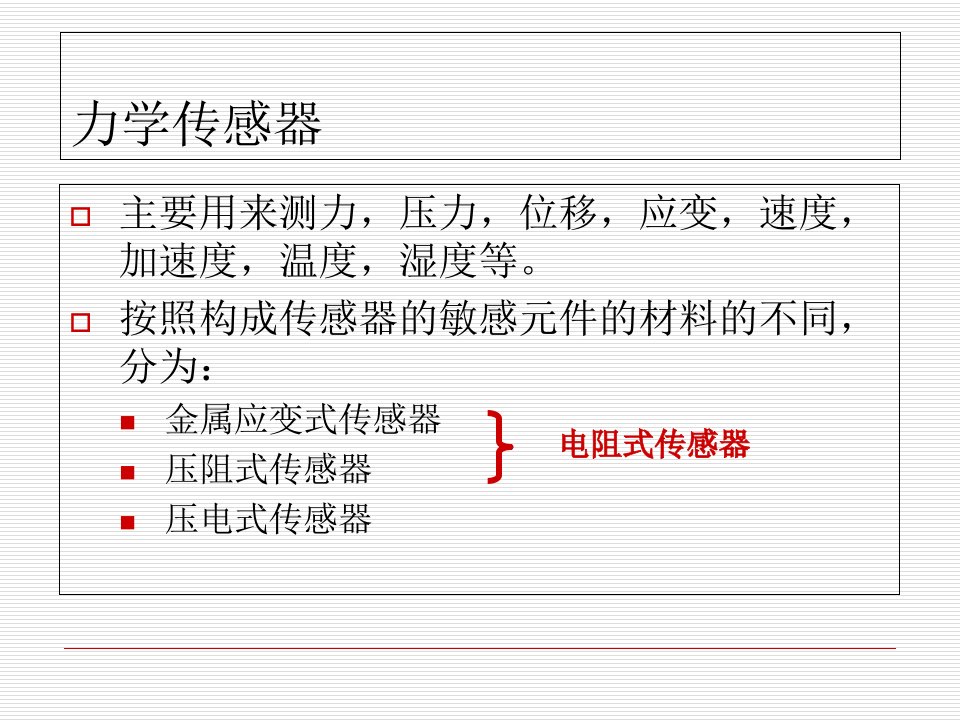 力学传感器

主要用来测力，压力，位移，应变，速度，加速度，温度，湿度等。

按照构成传感器的敏感元件的材料的不同，分为：

金属应变式传感器

压阻式传感器

压电式传感器

电阻式传感器